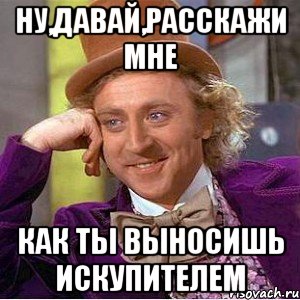 НУ,ДАВАЙ,РАССКАЖИ МНЕ

КАК ТЫ ВЫНОСИШЬ ИСКУПИТЕЛЕМ

risovach.ru